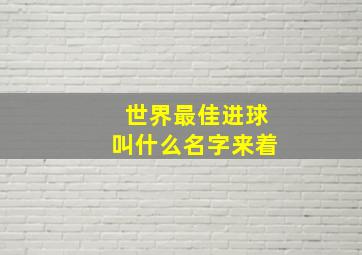 世界最佳进球
叫什么名字来着